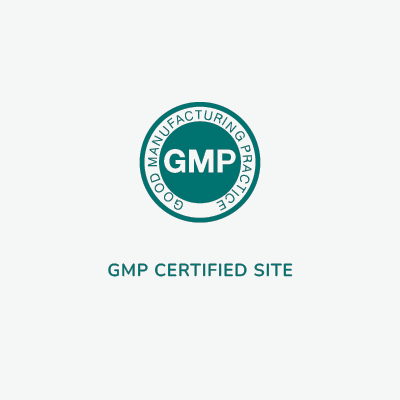 GOOD MANUFACTURING PRACTICE

GMP

GMP CERTIFIED SITE